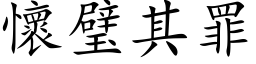 懷璧其罪